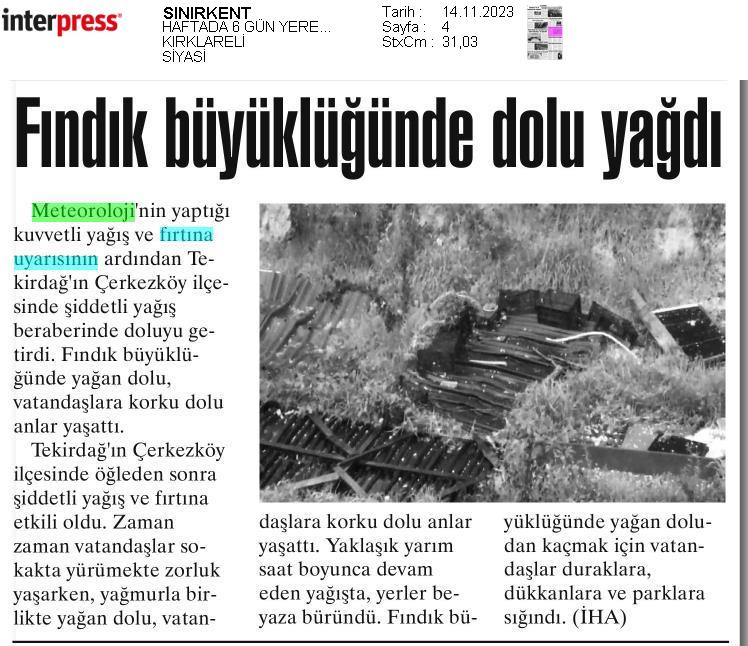 interpress

SINIRKENT
HAFTADA 6 GÜN YERE...
KIRKLARELİ
SİYASİ

Tarih : 14.11.2023
Sayfa : 4
StxCm : 31,03

Fındık büyüklüğünde dolu yağdı

Meteoroloji'nin yaptığı kuvvetli yağış ve fırtına uyarısının ardından Tekirdağ'ın Çerkezköy ilçesinde şiddetli yağış beraberinde doluyu getirdi. Fındık büyüklüğünde yağan dolu, vatandaşlara korku dolu anlar yaşattı.

Tekirdağ'ın Çerkezköy ilçesinde öğleden sonra şiddetli yağış ve fırtına etkili oldu. Zaman zaman vatandaşlar sokakta yürümekte zorluk yaşarken, yağmurla birlikte yağan dolu, vatandaşlara korku dolu anlar yaşattı. Yaklaşık yarım saat boyunca devam eden yağışta, yerler beyaza büründü. Fındık büyüklüğünde yağan doludan kaçmak için vatandaşlar duraklara, dükkanlara ve parklara sığındı. (İHA)